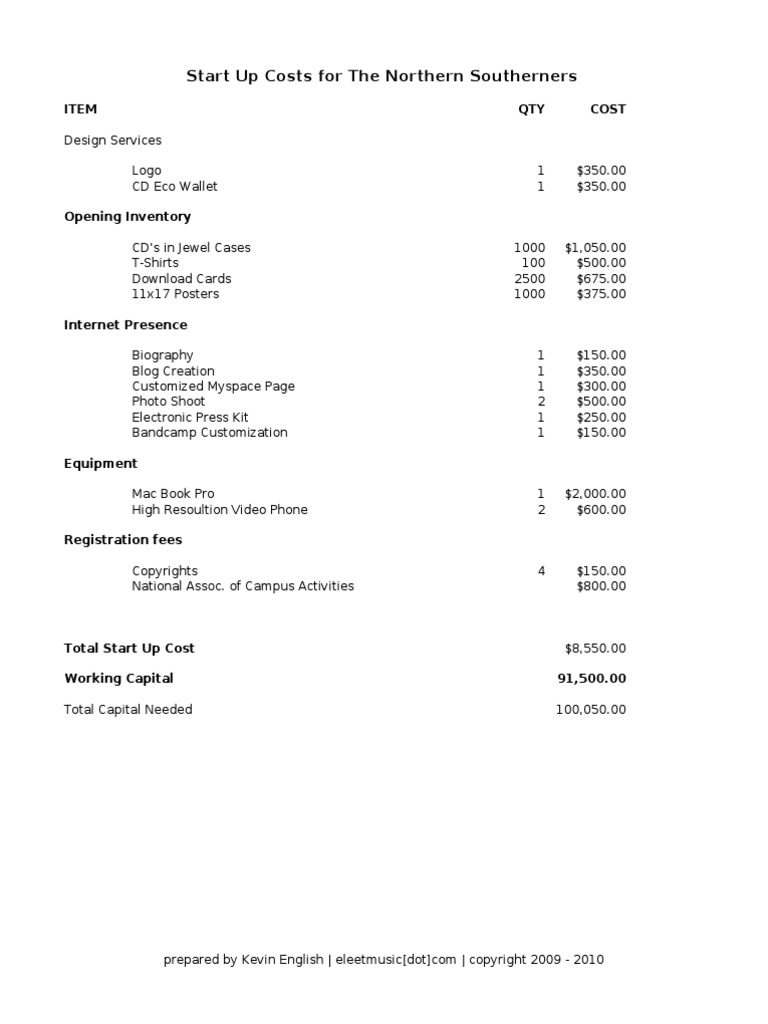 Start Up Costs for The Northern Southerners

| ITEM | QTY | COST |
|---|---|---|
| Design Services | | |
| Logo | 1 | $350.00 |
| CD Eco Wallet | 1 | $350.00 |
| **Opening Inventory** | | |
| CD's in Jewel Cases | 1000 | $1,050.00 |
| T-Shirts | 100 | $500.00 |
| Download Cards | 2500 | $675.00 |
| 11x17 Posters | 1000 | $375.00 |
| **Internet Presence** | | |
| Biography | 1 | $150.00 |
| Blog Creation | 1 | $350.00 |
| Customized Myspace Page | 1 | $300.00 |
| Photo Shoot | 2 | $500.00 |
| Electronic Press Kit | 1 | $250.00 |
| Bandcamp Customization | 1 | $150.00 |
| **Equipment** | | |
| Mac Book Pro | 1 | $2,000.00 |
| High Resoultion Video Phone | 2 | $600.00 |
| **Registration fees** | | |
| Copyrights | 4 | $150.00 |
| National Assoc. of Campus Activities | | $800.00 |
| **Total Start Up Cost** | | $8,550.00 |
| **Working Capital** | | **91,500.00** |
| Total Capital Needed | | 100,050.00 |

prepared by Kevin English | eleetmusic[dot]com | copyright 2009 - 2010